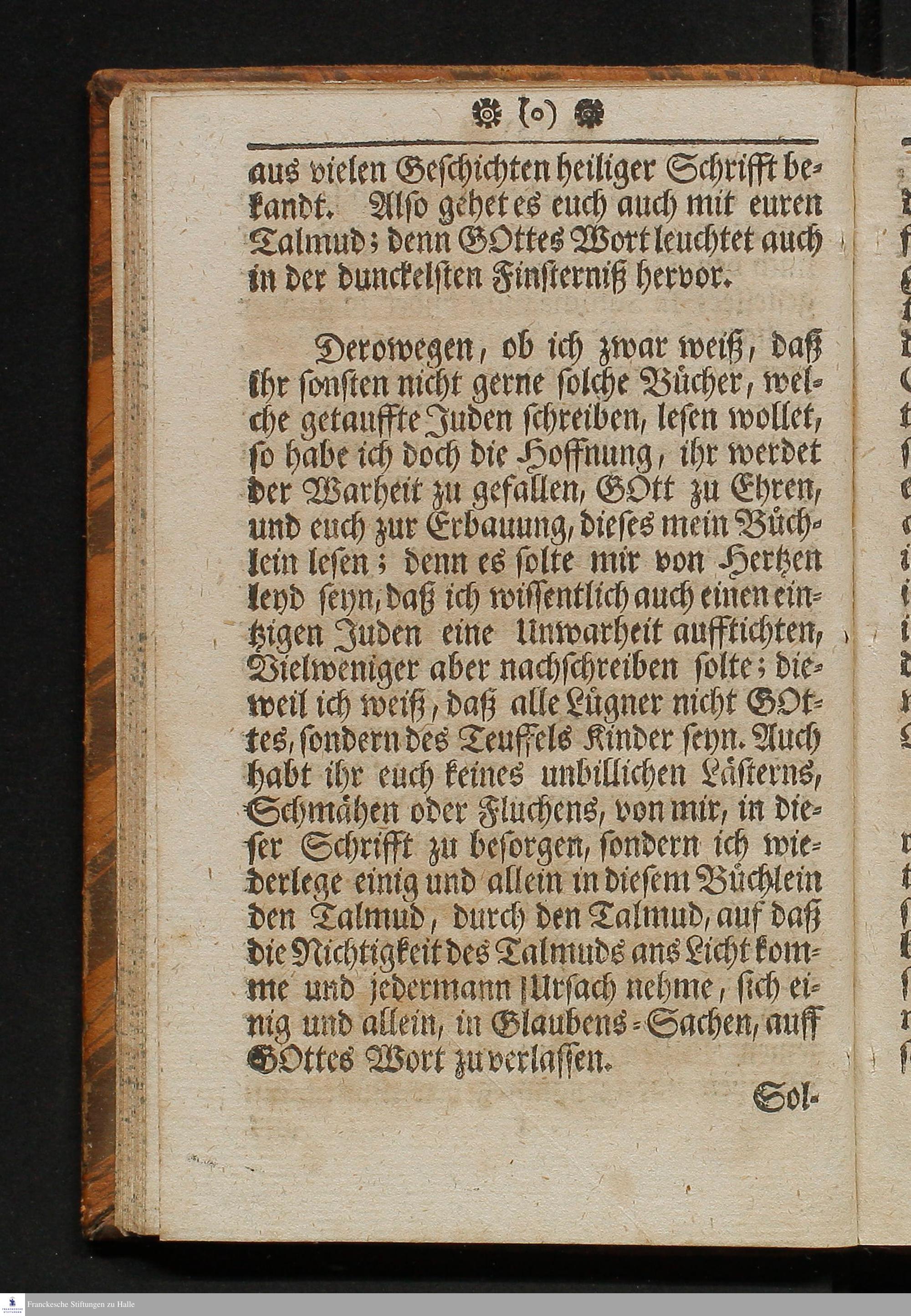 (o)

aus vielen Geschichten heiliger Schrifft bekandt. Also gehet es euch auch mit euren Talmud; denn GOttes Wort leuchtet auch in der dunckelsten Finsterniß hervor.

Derowegen, ob ich zwar weiß, daß ihr sonsten nicht gerne solche Bücher, welche getauffte Juden schreiben, lesen wollet, so habe ich doch die Hoffnung, ihr werdet der Warheit zu gefallen, GOtt zu Ehren, und euch zur Erbauung, dieses mein Büchlein lesen; denn es solte mir von Hertzen leyd seyn, daß ich wissentlich auch einen eintzigen Juden eine Unwarheit aufftichten, Vielweniger aber nachschreiben solte; dieweil ich weiß, daß alle Lügner nicht GOttes, sondern des Teuffels Kinder seyn. Auch habt ihr euch keines unbillichen Lästerns, Schmähen oder Fluchens, von mir, in dieser Schrifft zu besorgen, sondern ich wiederlege einig und allein in diesem Büchlein den Talmud, durch den Talmud, auf daß die Nichtigkeit des Talmuds ans Licht komme und jedermann Ursach nehme, sich einig und allein, in Glaubens-Sachen, auff GOttes Wort zu verlassen.

Sol-

Franckesche Stiftungen zu Halle